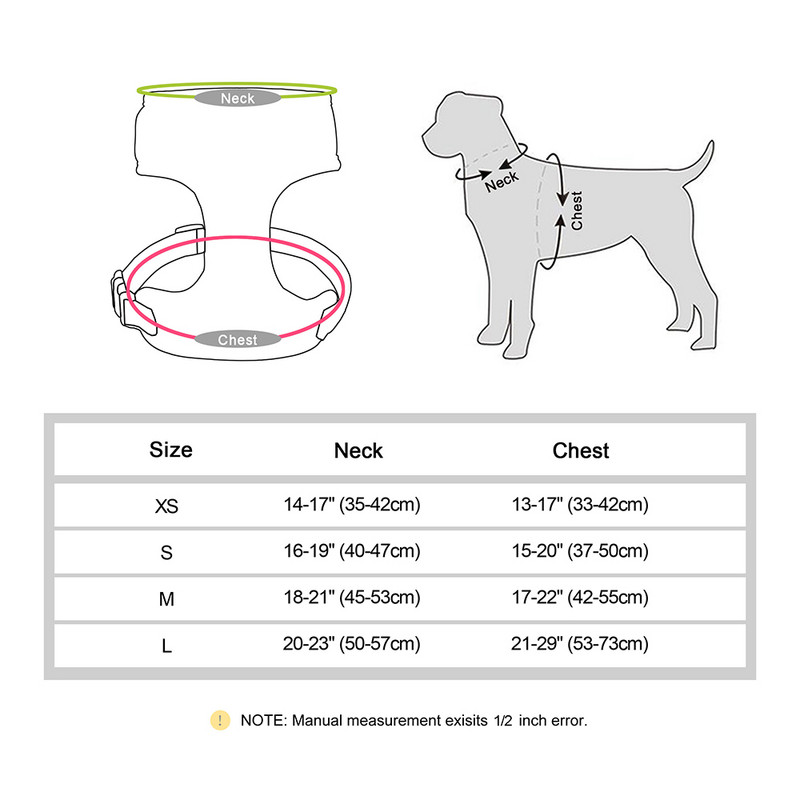 Neck

Chest

Neck

Chest

| Size | Neck | Chest |
|---|---|---|
| XS | 14-17" (35-42cm) | 13-17" (33-42cm) |
| S | 16-19" (40-47cm) | 15-20" (37-50cm) |
| M | 18-21" (45-53cm) | 17-22" (42-55cm) |
| L | 20-23" (50-57cm) | 21-29" (53-73cm) |

! NOTE: Manual measurement exisits 1/2 inch error.